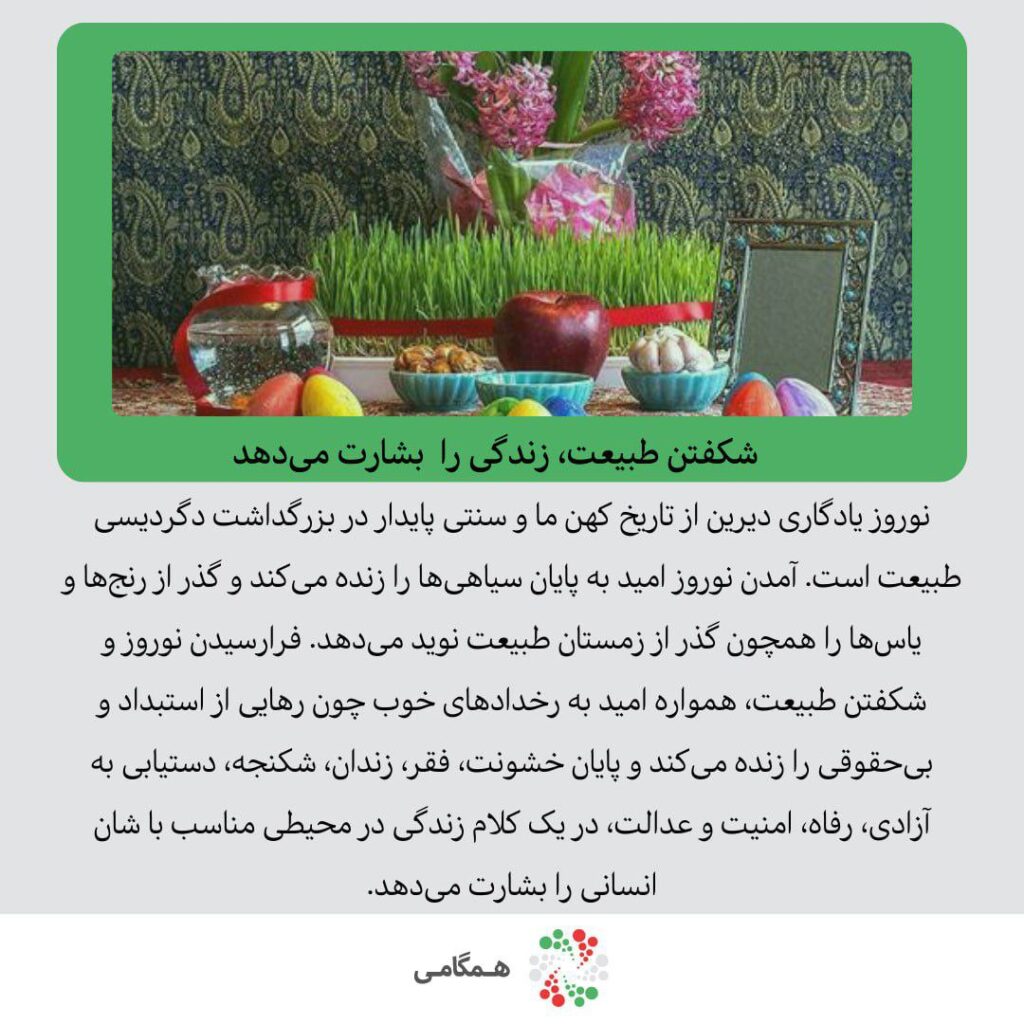 شکفتن طبیعت، زندگی را  بشارت می‌دهد

نوروز یادگاری دیرین از تاریخ کهن ما و سنتی پایدار در بزرگداشت دگردیسی طبیعت است. آمدن نوروز امید به پایان سیاهی‌ها را زنده می‌کند و گذر از رنج‌ها و یاس‌ها را همچون گذر از زمستان طبیعت نوید می‌دهد. فرارسیدن نوروز و شکفتن طبیعت، همواره امید به رخدادهای خوب چون رهایی از استبداد و بی‌حقوقی را زنده می‌کند و پایان خشونت، فقر، زندان، شکنجه، دستیابی به آزادی، رفاه، امنیت و عدالت، در یک کلام زندگی در محیطی مناسب با شان انسانی را بشارت می‌دهد.

همگامی